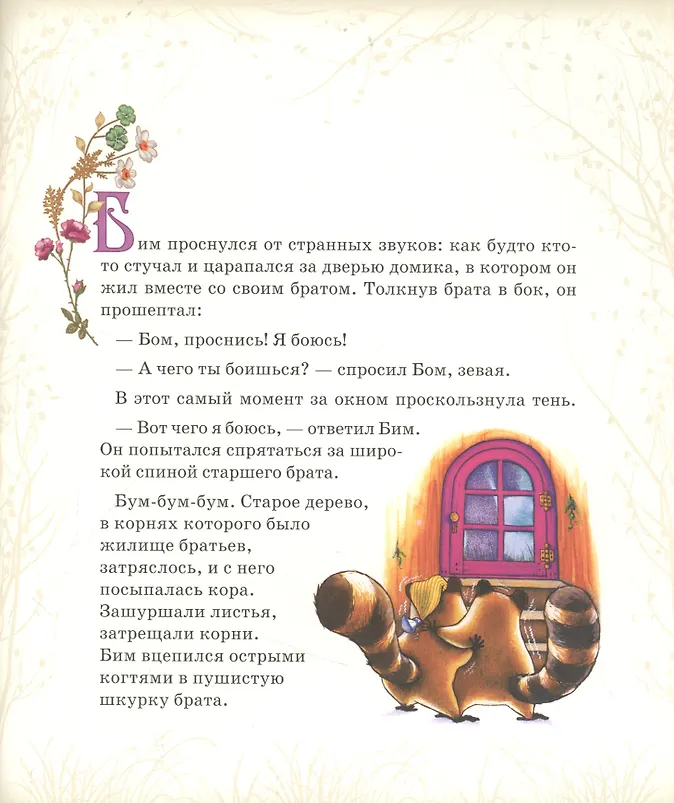 Бим проснулся от странных звуков: как будто кто-то стучал и царапался за дверью домика, в котором он жил вместе со своим братом. Толкнув брата в бок, он прошептал:

— Бом, проснись! Я боюсь!

— А чего ты боишься? — спросил Бом, зевая.

В этот самый момент за окном проскользнула тень.

— Вот чего я боюсь, — ответил Бим. Он попытался спрятаться за широкой спиной старшего брата.

Бум-бум-бум. Старое дерево, в корнях которого было жилище братьев, затряслось, и с него посыпалась кора. Зашуршали листья, затрещали корни. Бим вцепился острыми когтями в пушистую шкурку брата.